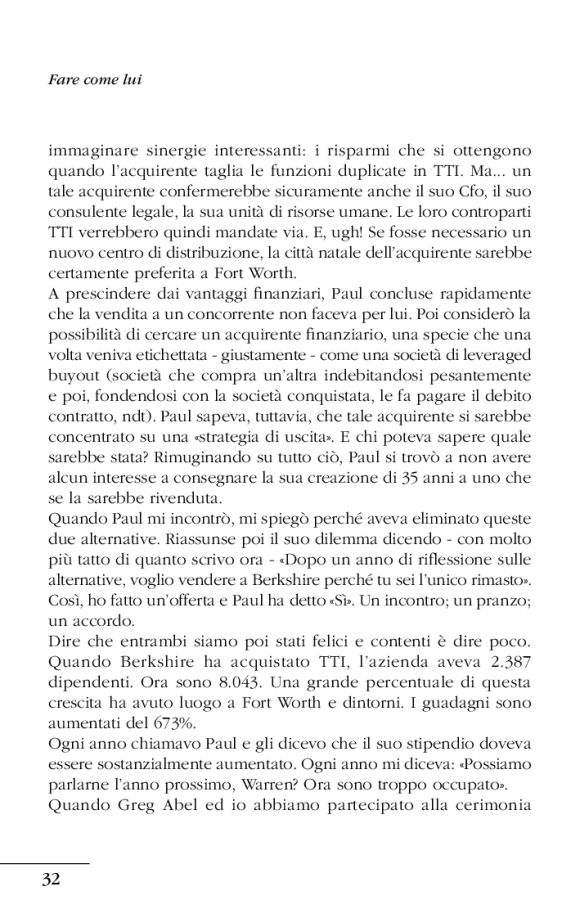 Fare come lui

immaginare sinergie interessanti: i risparmi che si ottengono quando l'acquirente taglia le funzioni duplicate in TTI. Ma... un tale acquirente confermerebbe sicuramente anche il suo Cfo, il suo consulente legale, la sua unità di risorse umane. Le loro controparti TTI verrebbero quindi mandate via. E, ugh! Se fosse necessario un nuovo centro di distribuzione, la città natale dell'acquirente sarebbe certamente preferita a Fort Worth.
A prescindere dai vantaggi finanziari, Paul concluse rapidamente che la vendita a un concorrente non faceva per lui. Poi considerò la possibilità di cercare un acquirente finanziario, una specie che una volta veniva etichettata - giustamente - come una società di leveraged buyout (società che compra un'altra indebitandosi pesantemente e poi, fondendosi con la società conquistata, le fa pagare il debito contratto, ndt). Paul sapeva, tuttavia, che tale acquirente si sarebbe concentrato su una «strategia di uscita». E chi poteva sapere quale sarebbe stata? Rimuginando su tutto ciò, Paul si trovò a non avere alcun interesse a consegnare la sua creazione di 35 anni a uno che se la sarebbe rivenduta.
Quando Paul mi incontrò, mi spiegò perché aveva eliminato queste due alternative. Riassunse poi il suo dilemma dicendo - con molto più tatto di quanto scrivo ora - «Dopo un anno di riflessione sulle alternative, voglio vendere a Berkshire perché tu sei l'unico rimasto». Così, ho fatto un'offerta e Paul ha detto «Sì». Un incontro; un pranzo; un accordo.
Dire che entrambi siamo poi stati felici e contenti è dire poco. Quando Berkshire ha acquistato TTI, l'azienda aveva 2.387 dipendenti. Ora sono 8.043. Una grande percentuale di questa crescita ha avuto luogo a Fort Worth e dintorni. I guadagni sono aumentati del 673%.
Ogni anno chiamavo Paul e gli dicevo che il suo stipendio doveva essere sostanzialmente aumentato. Ogni anno mi diceva: «Possiamo parlarne l'anno prossimo, Warren? Ora sono troppo occupato».
Quando Greg Abel ed io abbiamo partecipato alla cerimonia

32